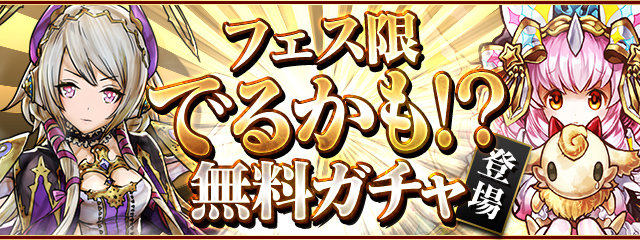 フェス限
でるかも!?
無料ガチャ
登場